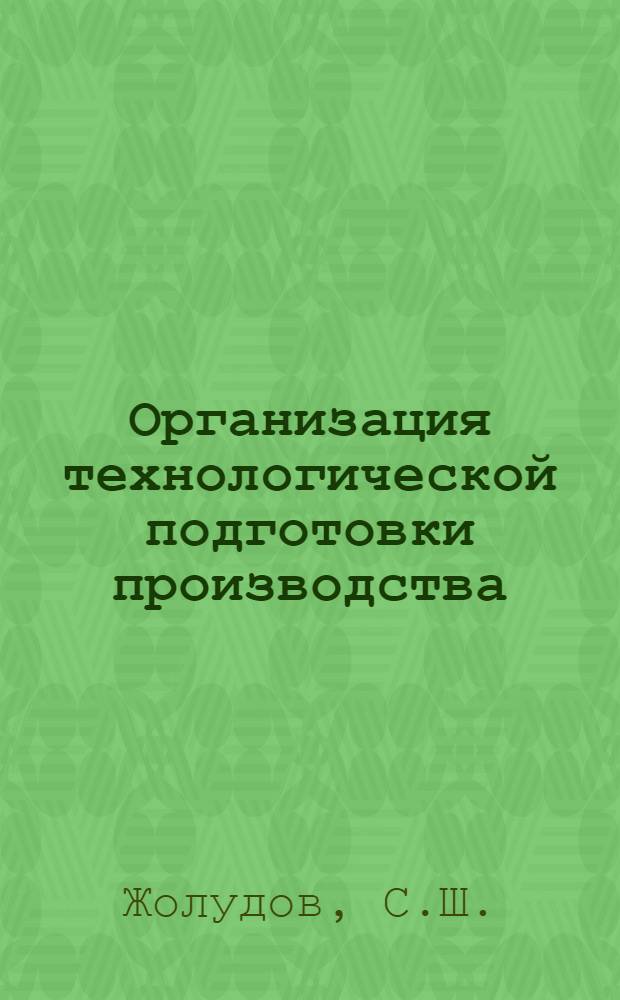 Организация технологической подготовки производства

Жолудов, С.Ш.